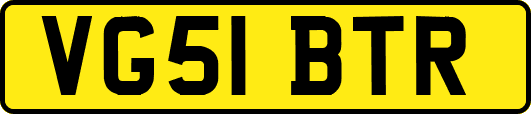 VG51 BTR